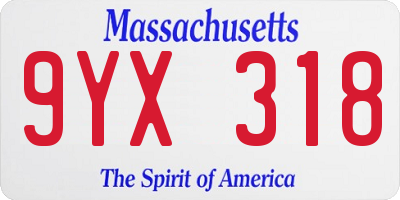 Massachusetts

9YX 318

The Spirit of America